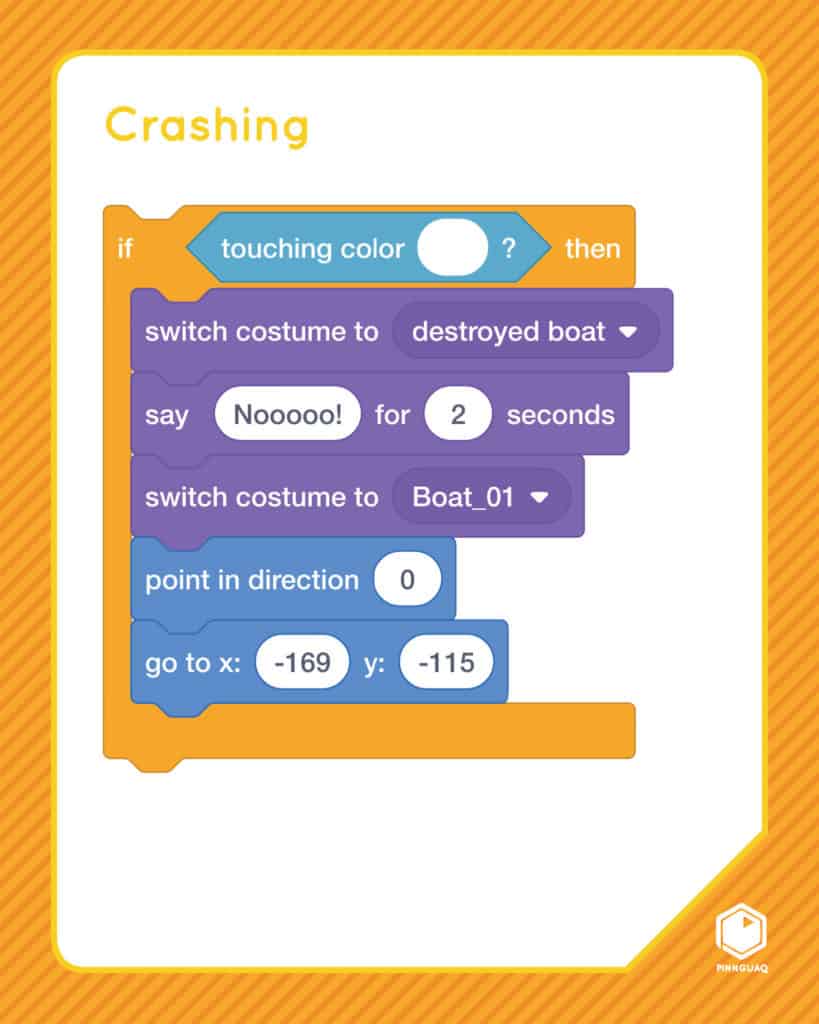 Crashing

if touching color ? then
switch costume to destroyed boat
say Nooooo! for 2 seconds
switch costume to Boat_01
point in direction 0
go to x: -169 y: -115

PINNGUAQ